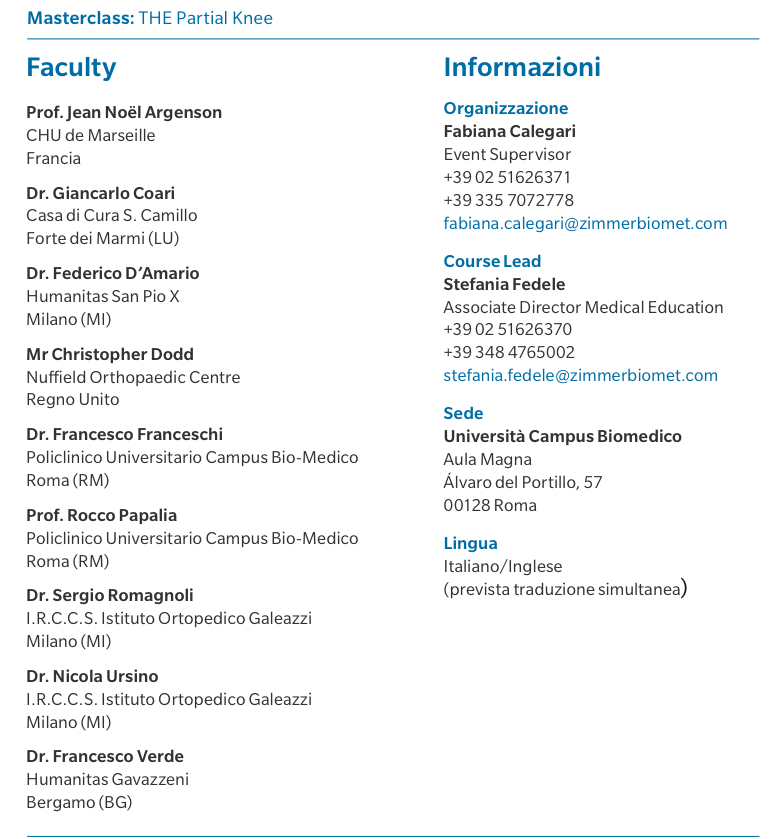 Masterclass: THE Partial Knee

Faculty

Prof. Jean Noël Argenson
CHU de Marseille
Francia

Dr. Giancarlo Coari
Casa di Cura S. Camillo
Forte dei Marmi (LU)

Dr. Federico D'Amario
Humanitas San Pio X
Milano (MI)

Mr Christopher Dodd
Nuffield Orthopaedic Centre
Regno Unito

Dr. Francesco Franceschi
Policlinico Universitario Campus Bio-Medico
Roma (RM)

Prof. Rocco Papalia
Policlinico Universitario Campus Bio-Medico
Roma (RM)

Dr. Sergio Romagnoli
I.R.C.C.S. Istituto Ortopedico Galeazzi
Milano (MI)

Dr. Nicola Ursino
I.R.C.C.S. Istituto Ortopedico Galeazzi
Milano (MI)

Dr. Francesco Verde
Humanitas Gavazzeni
Bergamo (BG)

Informazioni

Organizzazione
Fabiana Calegari
Event Supervisor
+39 02 51626371
+39 335 7072778
fabiana.calegari@zimmerbiomet.com

Course Lead
Stefania Fedele
Associate Director Medical Education
+39 02 51626370
+39 348 4765002
stefania.fedele@zimmerbiomet.com

Sede
Università Campus Biomedico
Aula Magna
Álvaro del Portillo, 57
00128 Roma

Lingua
Italiano/Inglese
(prevista traduzione simultanea)